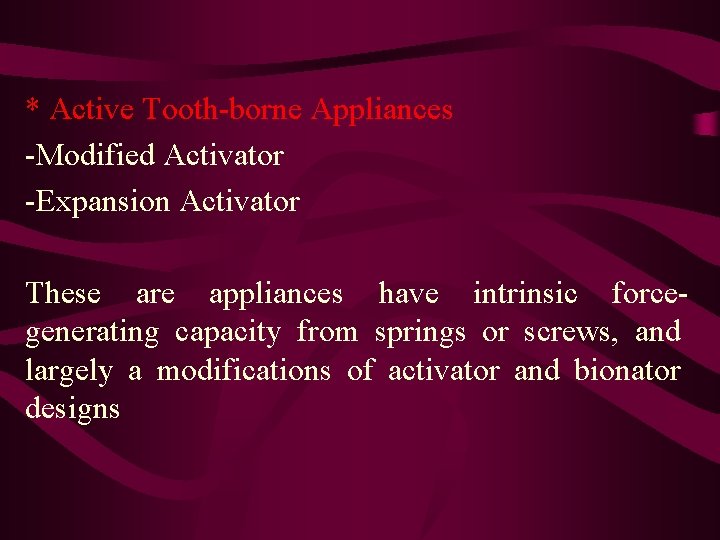 * Active Tooth-borne Appliances
-Modified Activator
-Expansion Activator

These are appliances have intrinsic force-generating capacity from springs or screws, and largely a modifications of activator and bionator designs